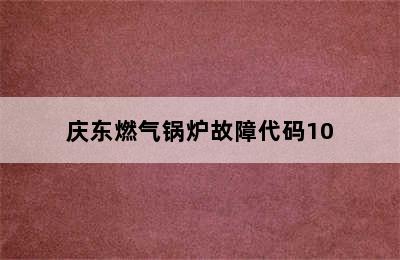 庆东燃气锅炉故障代码10